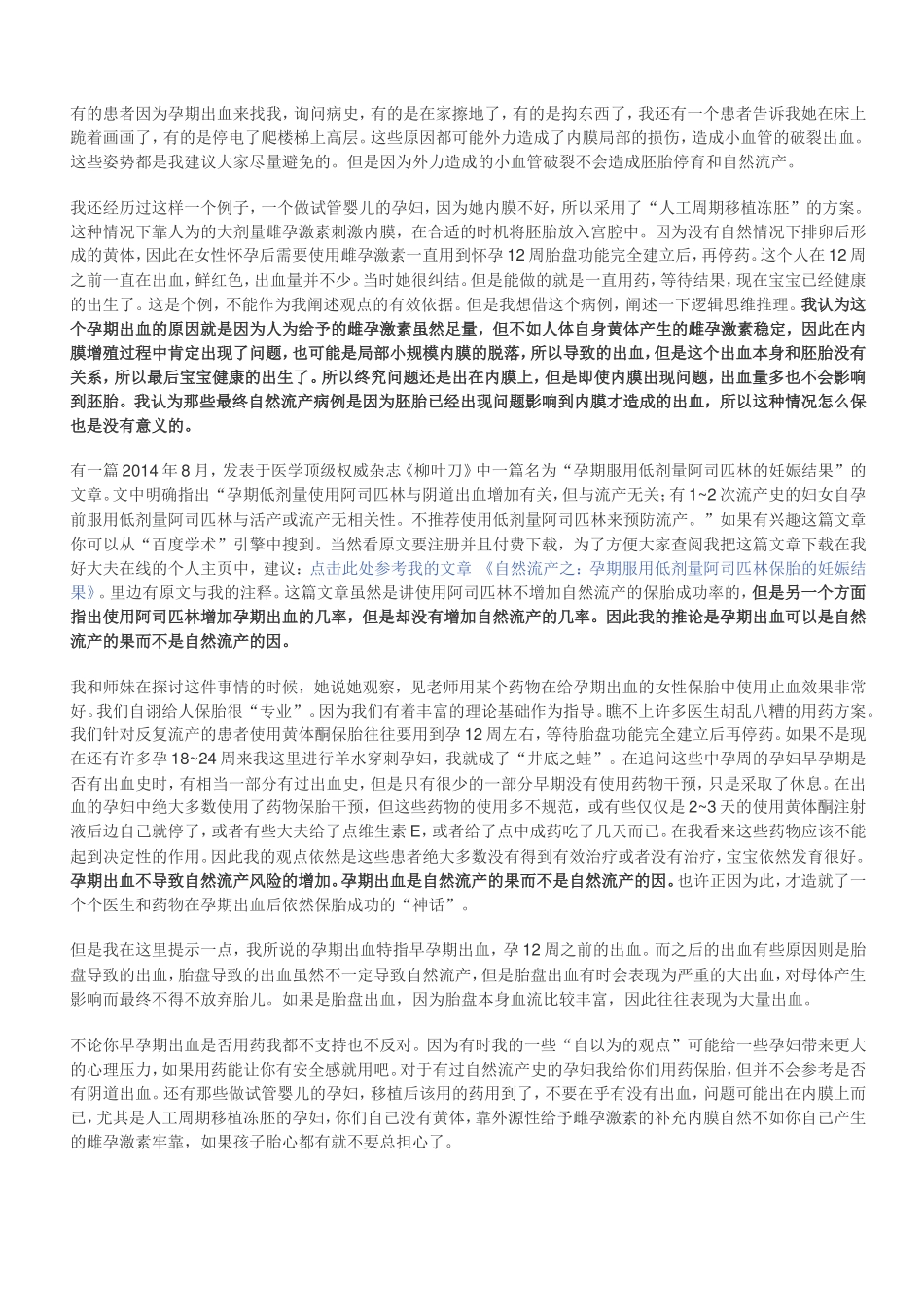 有的患者因为孕期出血来找我，询问病史，有的是在家擦地了，有的是拘东西了，我还有一个患者告诉我她在床上跪着画画了，有的是停电了爬楼梯上高层。这些原因都可能外力造成了内膜局部的损伤，造成小血管的破裂出血。这些姿势都是我建议大家尽量避免的。但是因为外力造成的小血管破裂不会造成胚胎停育和自然流产。

我还经历过这样一个例子，一个做试管婴儿的孕妇，因为她内膜不好，所以采用了“人工周期移植冻胚”的方案。这种情况下靠人为的大剂量雌孕激素刺激内膜，在合适的时机将胚胎放入宫腔中。因为没有自然情况下排卵后形成的黄体，因此在女性怀孕后需要使用雌孕激素一直用到怀孕 12 周胎盘功能完全建立后，再停药。这个人在 12 周之前一直在出血，鲜红色，出血量并不少。当时她很纠结。但是能做的就是一直用药，等待结果，现在宝宝已经健康的出生了。这是个例，不能作为我阐述观点的有效依据。但是我想借这个病例，阐述一下逻辑思维推理。我认为这个孕期出血的原因就是因为人为给予的雌孕激素虽然足量，但不如人体自身黄体产生的雌孕激素稳定，因此在内膜增殖过程中肯定出现了问题，也可能是局部小规模内膜的脱落，所以导致的出血，但是这个出血本身和胚胎没有关系，所以最后宝宝健康的出生了。所以终究问题还是出在内膜上，但是即使内膜出现问题，出血量多也不会影响到胚胎。我认为那些最终自然流产病例是因为胚胎已经出现问题影响到内膜才造成的出血，所以这种情况怎么保也是没有意义的。

有一篇 2014 年 8 月，发表于医学顶级权威杂志《柳叶刀》中一篇名为“孕期服用低剂量阿司匹林的妊娠结果”的文章。文中明确指出“孕期低剂量使用阿司匹林与阴道出血增加有关，但与流产无关；有 1~2 次流产史的妇女自孕前服用低剂量阿司匹林与活产或流产无相关性。不推荐使用低剂量阿司匹林来预防流产。”如果有兴趣这篇文章你可以从“百度学术”引擎中搜到。当然看原文要注册并且付费下载，为了方便大家查阅我把这篇文章下载在我好大夫在线的个人主页中，建议：点击此处参考我的文章 《自然流产之：孕期服用低剂量阿司匹林保胎的妊娠结果》。里边有原文与我的注释。这篇文章虽然是讲使用阿司匹林不增加自然流产的保胎成功率的，但是另一个方面指出使用阿司匹林增加孕期出血的几率，但是却没有增加自然流产的几率。因此我的推论是孕期出血可以是自然流产的果而不是自然流产的因。

我和师妹在探讨这件事情的时候，她说她观察，见老师用某个药物在给孕期出血的女性保胎中使用止血效果非常好。我们自诩给人保胎很“专业”。因为我们有着丰富的理论基础作为指导。瞧不上许多医生胡乱八糟的用药方案。我们针对反复流产的患者使用黄体酮保胎往往要用到孕 12 周左右，等待胎盘功能完全建立后再停药。如果不是现在还有许多孕 18~24 周来我这里进行羊水穿刺孕妇，我就成了“井底之蛙”。在追问这些中孕周的孕妇早孕期是否有出血史时，有相当一部分有过出血史，但是只有很少的一部分早期没有使用药物干预，只是采取了休息。在出血的孕妇中绝大多数使用了药物保胎干预，但这些药物的使用多不规范，或有些仅仅是 2~3 天的使用黄体酮注射液后边自己就停了，或者有些大夫给了点维生素 E，或者给了点中成药吃了几天而已。在我看来这些药物应该不能起到决定性的作用。因此我的观点依然是这些患者绝大多数没有得到有效治疗或者没有治疗，宝宝依然发育很好。孕期出血不导致自然流产风险的增加。孕期出血是自然流产的果而不是自然流产的因。也许正因为此，才造就了一个个医生和药物在孕期出血后依然保胎成功的“神话”。

但是我在这里提示一点，我所说的孕期出血特指早孕期出血，孕 12 周之前的出血。而之后的出血有些原因则是胎盘导致的出血，胎盘导致的出血虽然不一定导致自然流产，但是胎盘出血有时会表现为严重的大出血，对母体产生影响而最终不得不放弃胎儿。如果是胎盘出血，因为胎盘本身血流比较丰富，因此往往表现为大量出血。

不论你早孕期出血是否用药我都不支持也不反对。因为有时我的一些“自以为的观点”可能给一些孕妇带来更大的心理压力，如果用药能让你有安全感就用吧。对于有过自然流产史的孕妇我给你们用药保胎，但并不会参考是否有阴道出血。还有那些做试管婴儿的孕妇，移植后该用的药用到了，不要在乎有没有出血，问题可能出在内膜上而已，尤其是人工周期移植冻胚的孕妇，你们自己没有黄体，靠外源性给予雌孕激素的补充内膜自然不如你自己产生的雌孕激素牢靠，如果孩子胎心都有就不要总担心了。